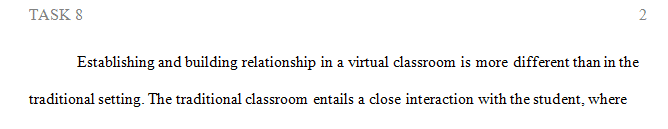 TASK 8 2

Establishing and building relationship in a virtual classroom is more different than in the traditional setting. The traditional classroom entails a close interaction with the student, where